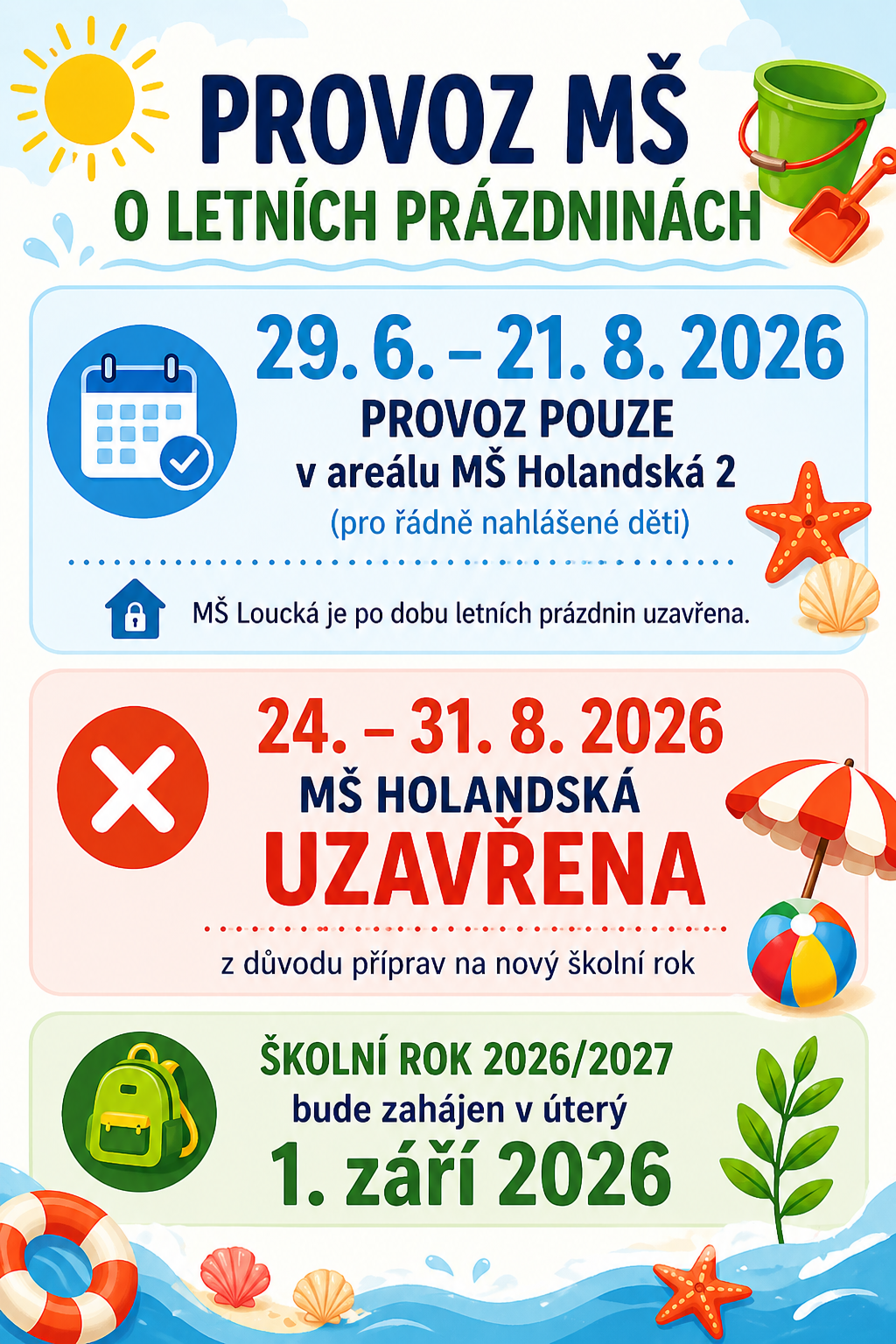 PROVOZ MŠ
O LETNÍCH PRÁZDNINÁCH

29. 6. – 21. 8. 2026
PROVOZ POUZE
v areálu MŠ Holandská 2
(pro řádně nahlášené děti)

MŠ Loucká je po dobu letních prázdnin uzavřena.

24. – 31. 8. 2026
MŠ HOLANDSKÁ
UZAVŘENA

z důvodu příprav na nový školní rok

ŠKOLNÍ ROK 2026/2027
bude zahájen v úterý
1. září 2026